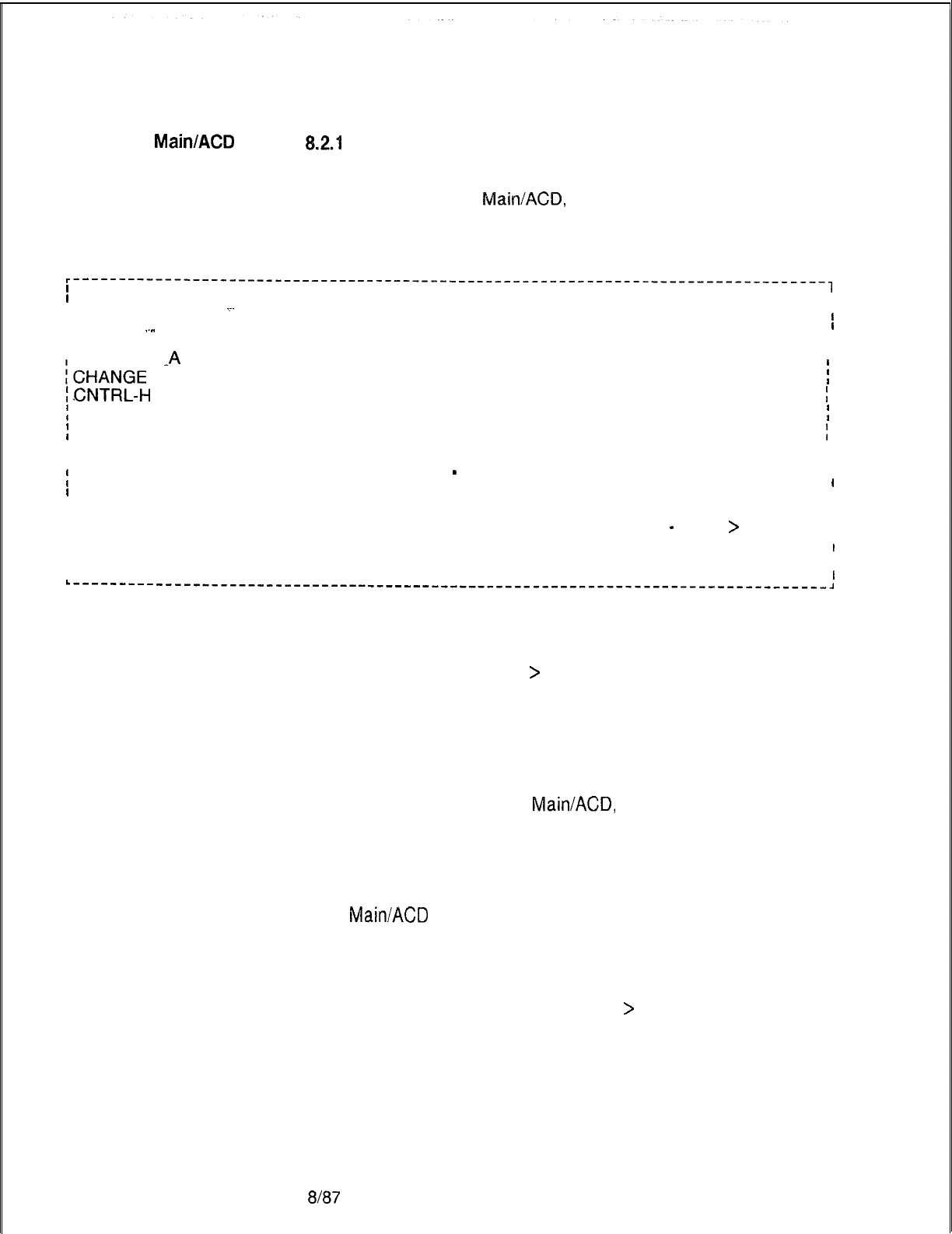 Main/ACD 8.2.1

Main/ACD,

A
CHANGE
CNTRL-H

>

>

Main/ACD,

Main/ACD

>

8/87